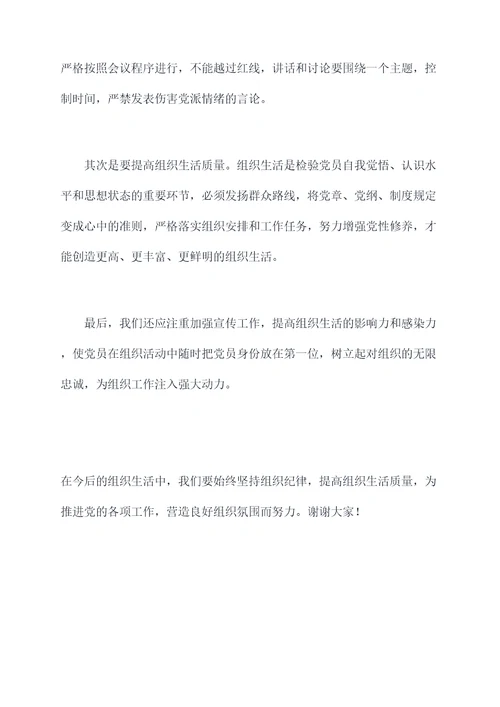 严格按照会议程序进行，不能越过红线，讲话和讨论要围绕一个主题，控制时间，严禁发表伤害党派情绪的言论。

其次是要提高组织生活质量。组织生活是检验党员自我觉悟、认识水平和思想状态的重要环节，必须发扬群众路线，将党章、党纲、制度规定变成心中的准则，严格落实组织安排和工作任务，努力增强党性修养，才能创造更高、更丰富、更鲜明的组织生活。

最后，我们还应注重加强宣传工作，提高组织生活的影响力和感染力，使党员在组织活动中随时把党员身份放在第一位，树立起对组织的无限忠诚，为组织工作注入强大动力。

在今后的组织生活中，我们要始终坚持组织纪律，提高组织生活质量，为推进党的各项工作，营造良好组织氛围而努力。谢谢大家！